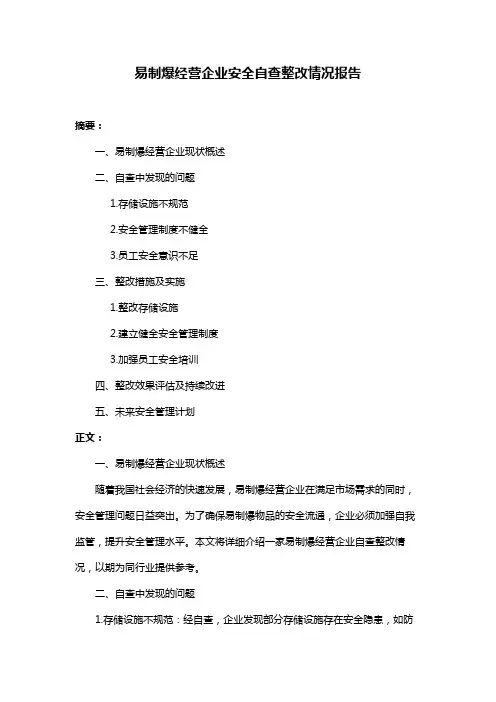 易制爆经营企业安全自查整改情况报告

摘要：

一、易制爆经营企业现状概述

二、自查中发现的问题

1.存储设施不规范

2.安全管理制度不健全

3.员工安全意识不足

三、整改措施及实施

1.整改存储设施

2.建立健全安全管理制度

3.加强员工安全培训

四、整改效果评估及持续改进

五、未来安全管理计划

正文：

一、易制爆经营企业现状概述

随着我国社会经济的快速发展，易制爆经营企业在满足市场需求的同时，安全管理问题日益突出。为了确保易制爆物品的安全流通，企业必须加强自我监管，提升安全管理水平。本文将详细介绍一家易制爆经营企业自查整改情况，以期为同行业提供参考。

二、自查中发现的问题

1.存储设施不规范：经自查，企业发现部分存储设施存在安全隐患，如防